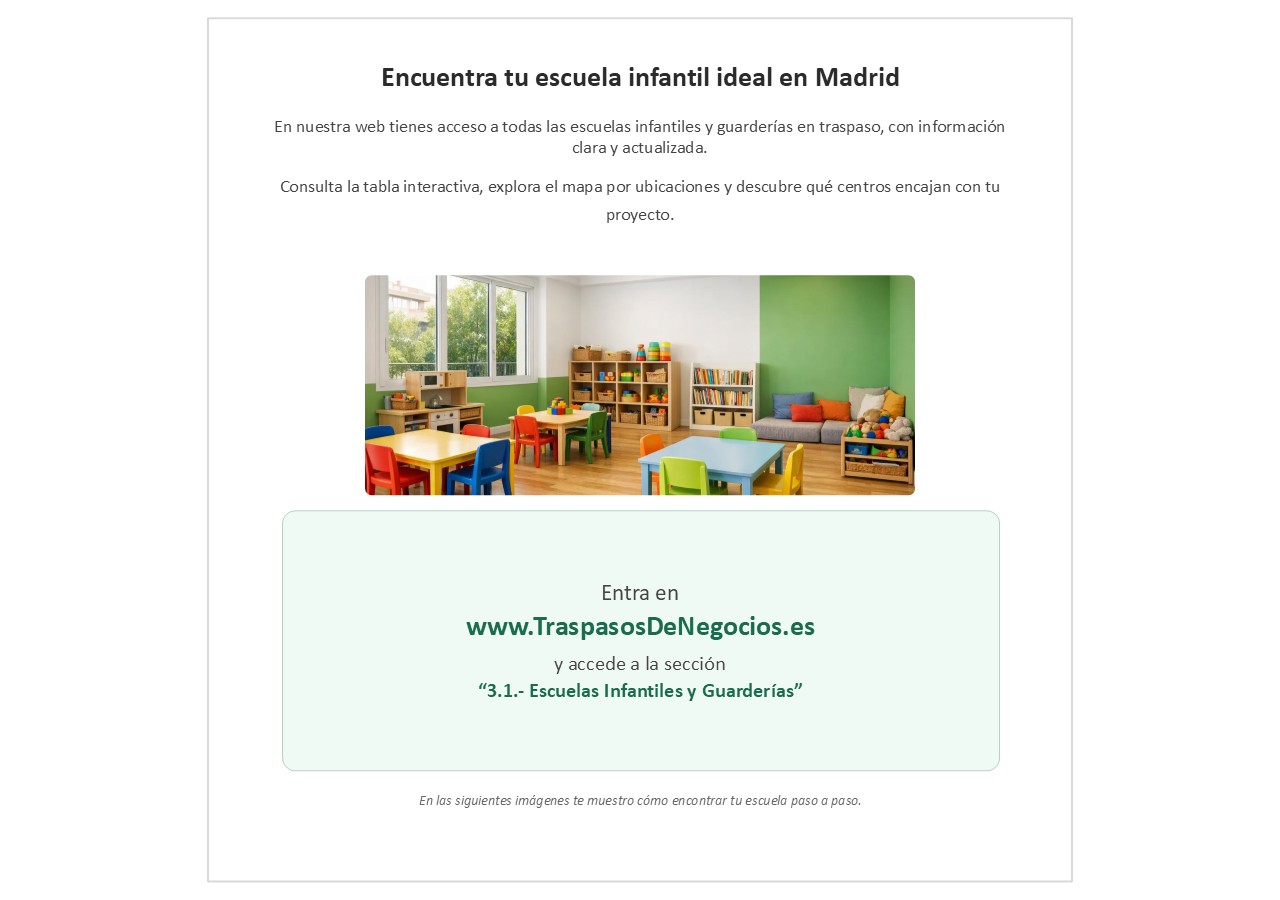 Encuentra tu escuela infantil ideal en Madrid

En nuestra web tienes acceso a todas las escuelas infantiles y guarderías en traspaso, con información clara y actualizada.

Consulta la tabla interactiva, explora el mapa por ubicaciones y descubre qué centros encajan con tu proyecto.

Entra en
www.TraspasosDeNegocios.es
y accede a la sección
“3.1.- Escuelas Infantiles y Guarderías”

En las siguientes imágenes te muestro cómo encontrar tu escuela paso a paso.